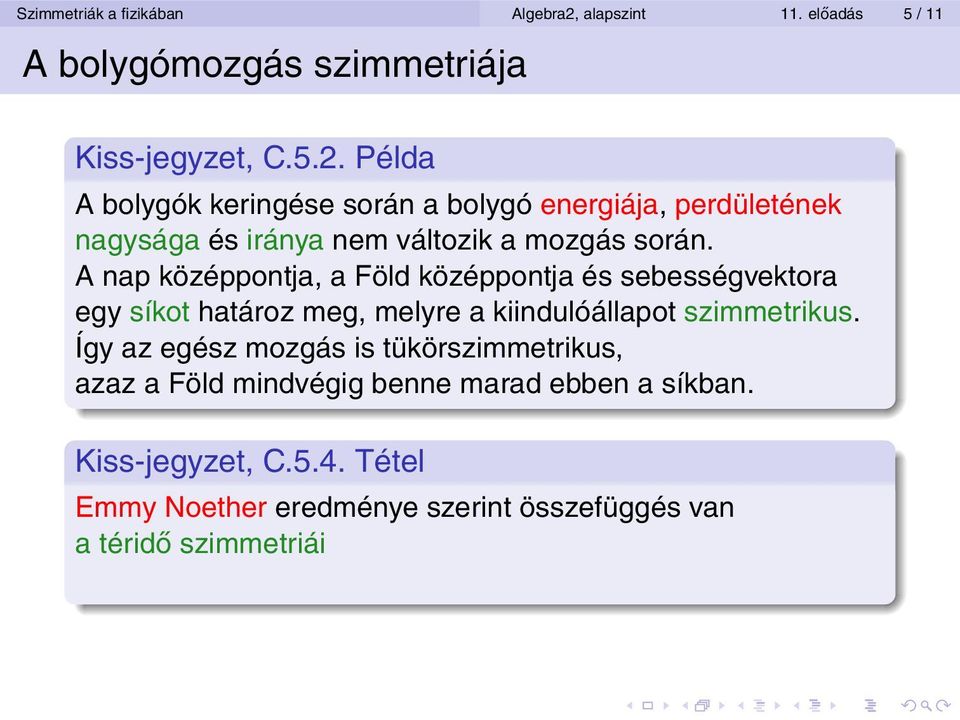 Szimmetriák a fizikában Algebra2, alapszint 11. előadás 5 / 11

A bolygómozgás szimmetriája

Kiss-jegyzet, C.5.2. Példa

A bolygók keringése során a bolygó energiája, perdületének nagysága és iránya nem változik a mozgás során.
A nap középpontja, a Föld középpontja és sebességvektora egy síkot határoz meg, melyre a kiindulóállapot szimmetrikus.
Így az egész mozgás is tükörszimmetrikus,
azaz a Föld mindvégig benne marad ebben a síkban.

Kiss-jegyzet, C.5.4. Tétel

Emmy Noether eredménye szerint összefüggés van
a téridő szimmetriái